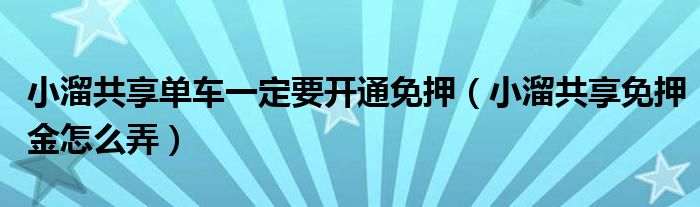 小溜共享单车一定要开通免押（小溜共享免押金怎么弄）